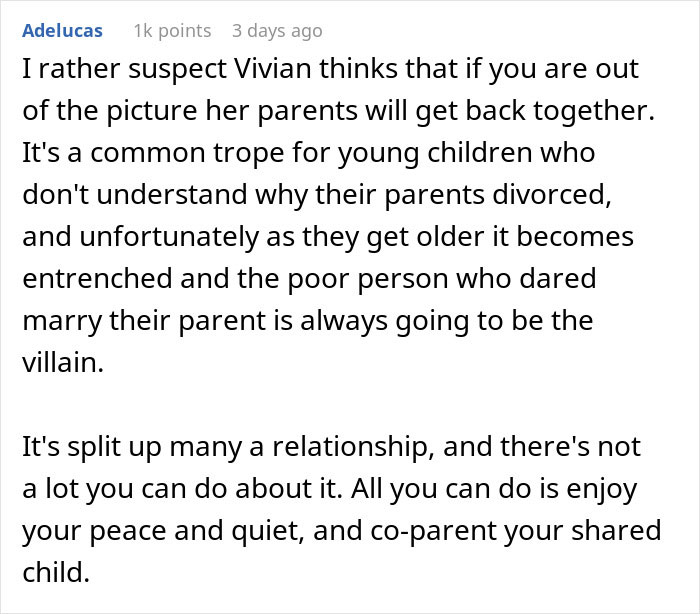 Adelucas 1k points 3 days ago

I rather suspect Vivian thinks that if you are out of the picture her parents will get back together. It's a common trope for young children who don't understand why their parents divorced, and unfortunately as they get older it becomes entrenched and the poor person who dared marry their parent is always going to be the villain.

It's split up many a relationship, and there's not a lot you can do about it. All you can do is enjoy your peace and quiet, and co-parent your shared child.